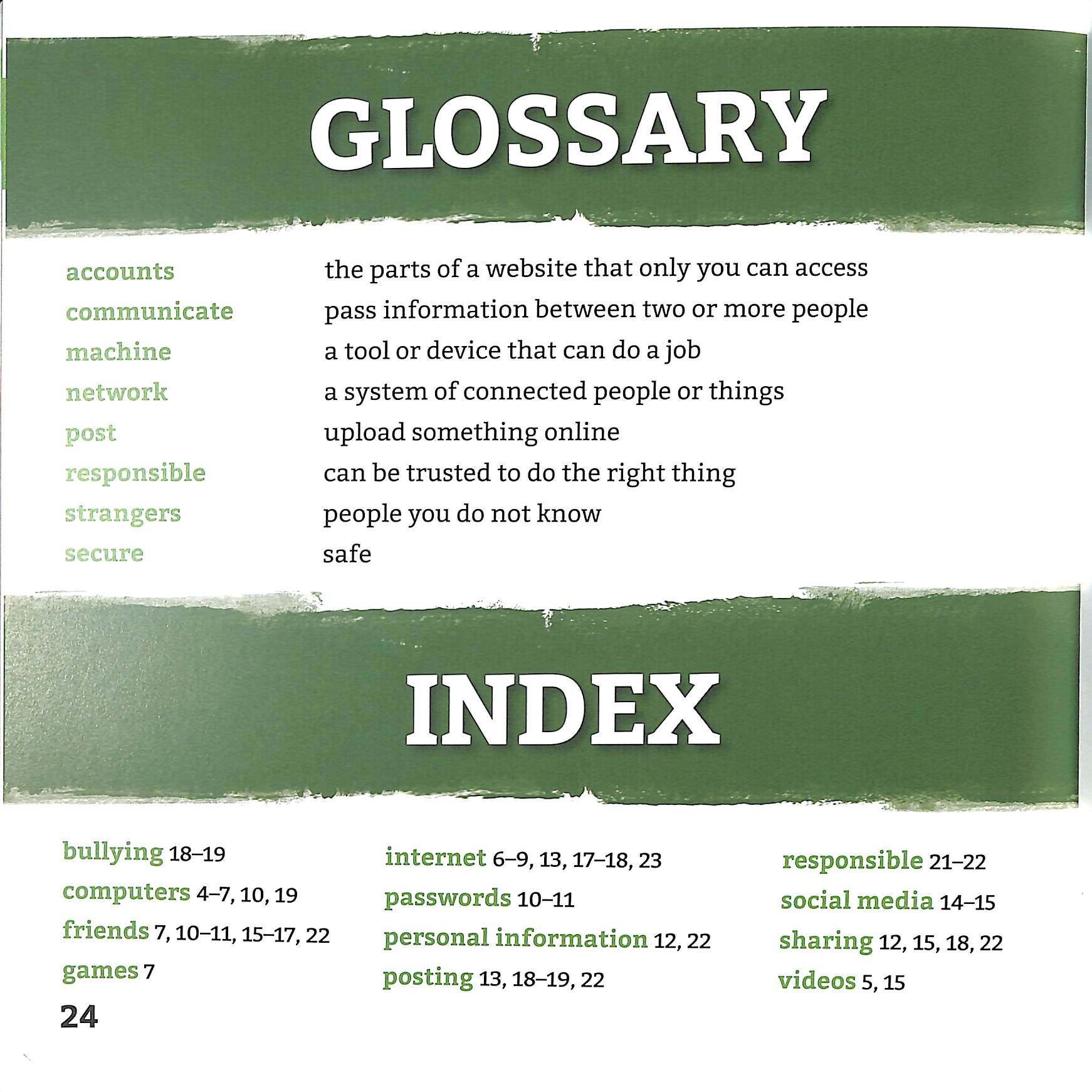 GLOSSARY

accounts the parts of a website that only you can access
communicate pass information between two or more people
machine a tool or device that can do a job
network a system of connected people or things
post upload something online
responsible can be trusted to do the right thing
strangers people you do not know
secure safe

INDEX

bullying 18–19
computers 4–7, 10, 19
friends 7, 10–11, 15–17, 22
games 7

internet 6–9, 13, 17–18, 23
passwords 10–11
personal information 12, 22
posting 13, 18–19, 22

responsible 21–22
social media 14–15
sharing 12, 15, 18, 22
videos 5, 15

24